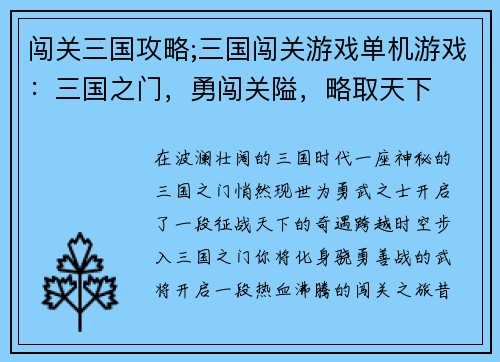 闯关三国攻略;三国闯关游戏单机游戏：三国之门，勇闯关隘，略取天下

在波澜壮阔的三国时代一座神秘的三国之门悄然现世为勇武之士开启了一段征战天下的奇遇跨越时空步入三国之门你将化身骁勇善战的武将开启一段热血沸腾的闯关之旅昔